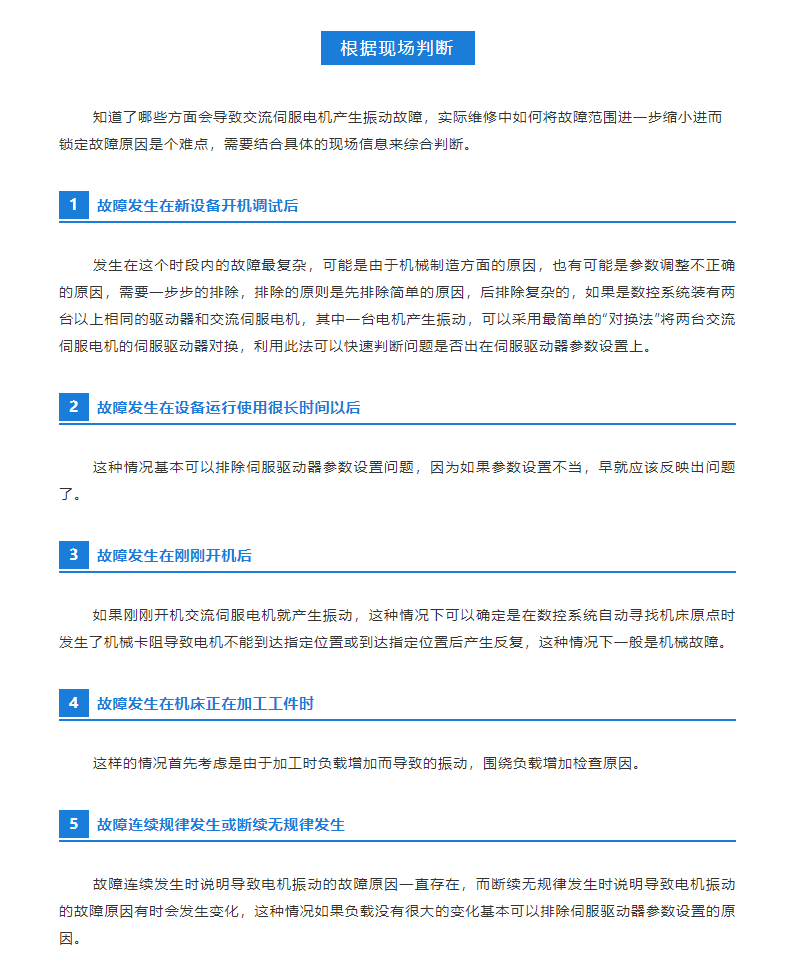 根据现场判断

知道了哪些方面会导致交流伺服电机产生振动故障，实际维修中如何将故障范围进一步缩小进而锁定故障原因是个难点，需要结合具体的现场信息来综合判断。

1 故障发生在新设备开机调试后

发生在这个时段内的故障最复杂，可能是由于机械制造方面的原因，也有可能是参数调整不正确的原因，需要一步步的排除，排除的原则是先排除简单的原因，后排除复杂的，如果是数控系统装有两台以上相同的驱动器和交流伺服电机，其中一台电机产生振动，可以采用最简单的“对换法”将两台交流伺服电机的伺服驱动器对换，利用此法可以快速判断问题是否出在伺服驱动器参数设置上。

2 故障发生在设备运行使用很长时间以后

这种情况基本可以排除伺服驱动器参数设置问题，因为如果参数设置不当，早就应该反映出问题了。

3 故障发生在刚刚开机后

如果刚刚开机交流伺服电机就产生振动，这种情况下可以确定是在数控系统自动寻找机床原点时发生了机械卡阻导致电机不能到达指定位置或到达指定位置后产生反复，这种情况下一般是机械故障。

4 故障发生在机床正在加工工件时

这样的情况首先考虑是由于加工时负载增加而导致的振动，围绕负载增加检查原因。

5 故障连续规律发生或断续无规律发生

故障连续发生时说明导致电机振动的故障原因一直存在，而断续无规律发生时说明导致电机振动的故障原因有时会发生变化，这种情况如果负载没有很大的变化基本可以排除伺服驱动器参数设置的原因。